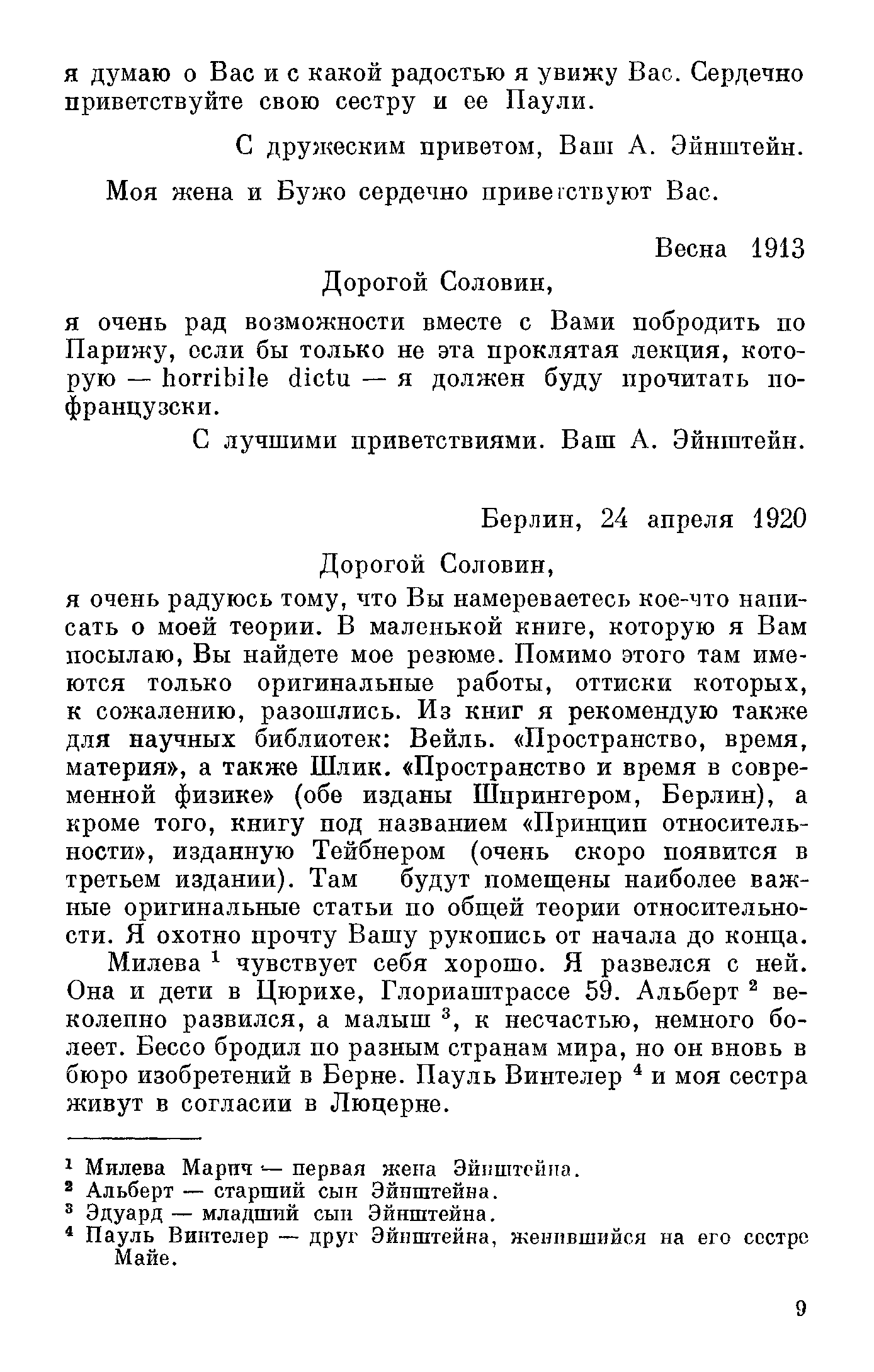 я думаю о Вас и с какой радостью я увижу Вас. Сердечно приветствуйте свою сестру и ее Паули.

С дружеским приветом, Ваш А. Эйнштейн.

Моя жена и Бужо сердечно приветствуют Вас.

Весна 1913

Дорогой Соловин,

я очень рад возможности вместе с Вами побродить по Парижу, если бы только не эта проклятая лекция, которую — horribile dictu — я должен буду прочитать по-французски.

С лучшими приветствиями. Ваш А. Эйнштейн.

Берлин, 24 апреля 1920

Дорогой Соловин,

я очень радуюсь тому, что Вы намереваетесь кое-что написать о моей теории. В маленькой книге, которую я Вам посылаю, Вы найдете мое резюме. Помимо этого там имеются только оригинальные работы, оттиски которых, к сожалению, разошлись. Из книг я рекомендую также для научных библиотек: Вейль. «Пространство, время, материя», а также Шлик. «Пространство и время в современной физике» (обе изданы Шпрингером, Берлин), а кроме того, книгу под названием «Принцип относительности», изданную Тейбнером (очень скоро появится в третьем издании). Там будут помещены наиболее важные оригинальные статьи по общей теории относительности. Я охотно прочту Вашу рукопись от начала до конца.

Милева $^1$ чувствует себя хорошо. Я развелся с ней. Она и дети в Цюрихе, Глориаштрассе 59. Альберт $^2$ веколепно развился, а малыш $^3$, к несчастью, немного болеет. Бессо бродил по разным странам мира, но он вновь в бюро изобретений в Берне. Пауль Винтелер $^4$ и моя сестра живут в согласии в Люцерне.

$^1$ Милева Марич — первая жена Эйнштейна.
$^2$ Альберт — старший сын Эйнштейна.
$^3$ Эдуард — младший сын Эйнштейна.
$^4$ Пауль Винтелер — друг Эйнштейна, женившийся на его сестре Майе.

9